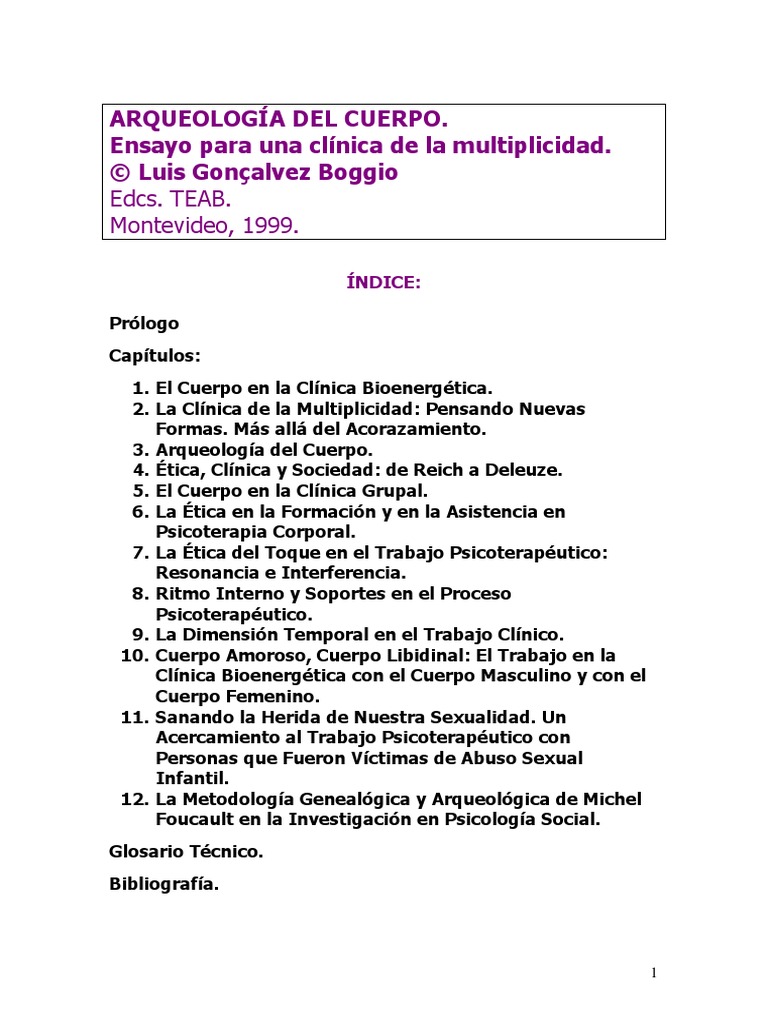 ARQUEOLOGÍA DEL CUERPO.
Ensayo para una clínica de la multiplicidad.
© Luis Gonçalvez Boggio
Edcs. TEAB.
Montevideo, 1999.

ÍNDICE:

Prólogo

Capítulos:

1. El Cuerpo en la Clínica Bioenergética.
2. La Clínica de la Multiplicidad: Pensando Nuevas Formas. Más allá del Acorazamiento.
3. Arqueología del Cuerpo.
4. Ética, Clínica y Sociedad: de Reich a Deleuze.
5. El Cuerpo en la Clínica Grupal.
6. La Ética en la Formación y en la Asistencia en Psicoterapia Corporal.
7. La Ética del Toque en el Trabajo Psicoterapéutico: Resonancia e Interferencia.
8. Ritmo Interno y Soportes en el Proceso Psicoterapéutico.
9. La Dimensión Temporal en el Trabajo Clínico.
10. Cuerpo Amoroso, Cuerpo Libidinal: El Trabajo en la Clínica Bioenergética con el Cuerpo Masculino y con el Cuerpo Femenino.
11. Sanando la Herida de Nuestra Sexualidad. Un Acercamiento al Trabajo Psicoterapéutico con Personas que Fueron Víctimas de Abuso Sexual Infantil.
12. La Metodología Genealógica y Arqueológica de Michel Foucault en la Investigación en Psicología Social.

Glosario Técnico.

Bibliografía.

1